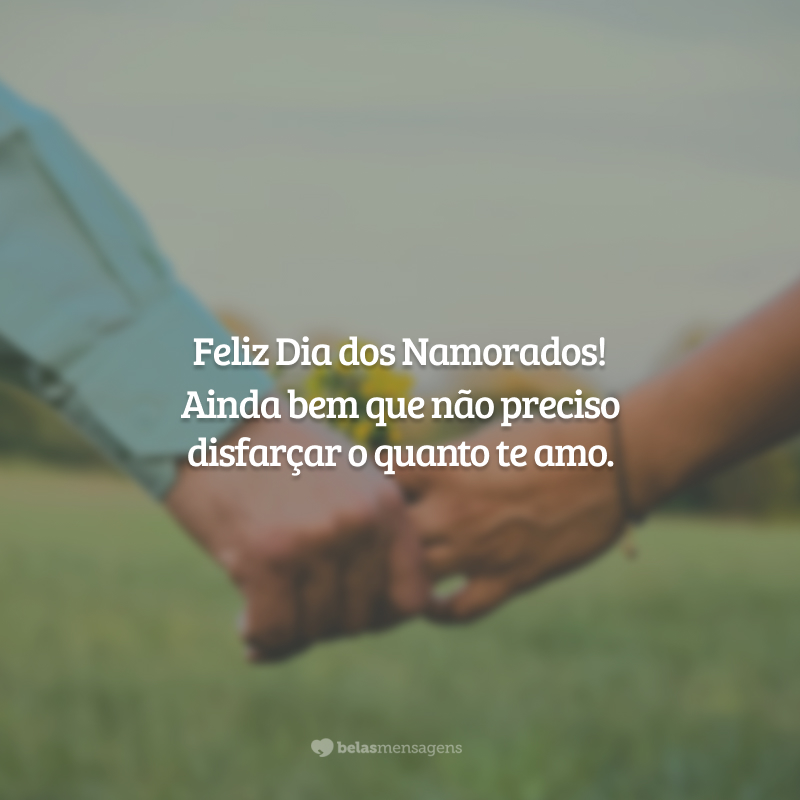 Feliz Dia dos Namorados!
Ainda bem que não preciso disfarçar o quanto te amo.

belasmensagens